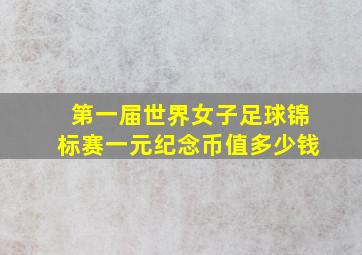 第一届世界女子足球锦标赛一元纪念币值多少钱